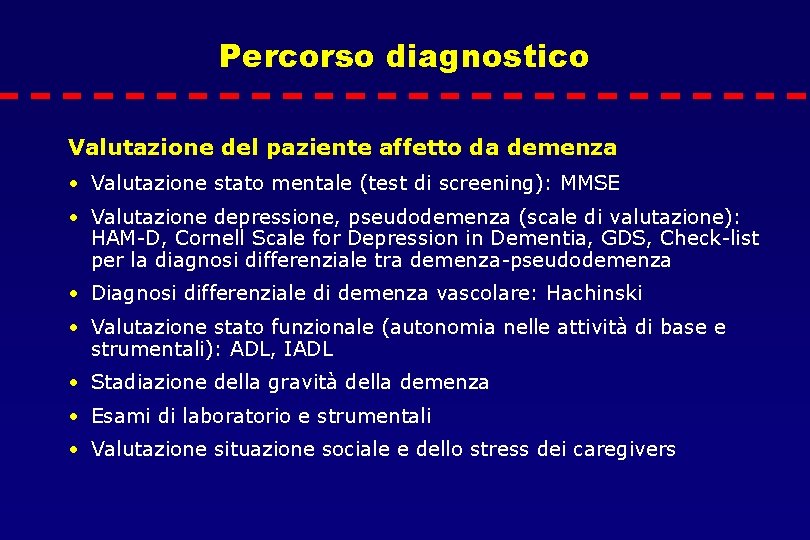 Percorso diagnostico

Valutazione del paziente affetto da demenza

• Valutazione stato mentale (test di screening): MMSE

• Valutazione depressione, pseudodemenza (scale di valutazione): HAM-D, Cornell Scale for Depression in Dementia, GDS, Check-list per la diagnosi differenziale tra demenza-pseudodemenza

• Diagnosi differenziale di demenza vascolare: Hachinski

• Valutazione stato funzionale (autonomia nelle attività di base e strumentali): ADL, IADL

• Stadiazione della gravità della demenza

• Esami di laboratorio e strumentali

• Valutazione situazione sociale e dello stress dei caregivers